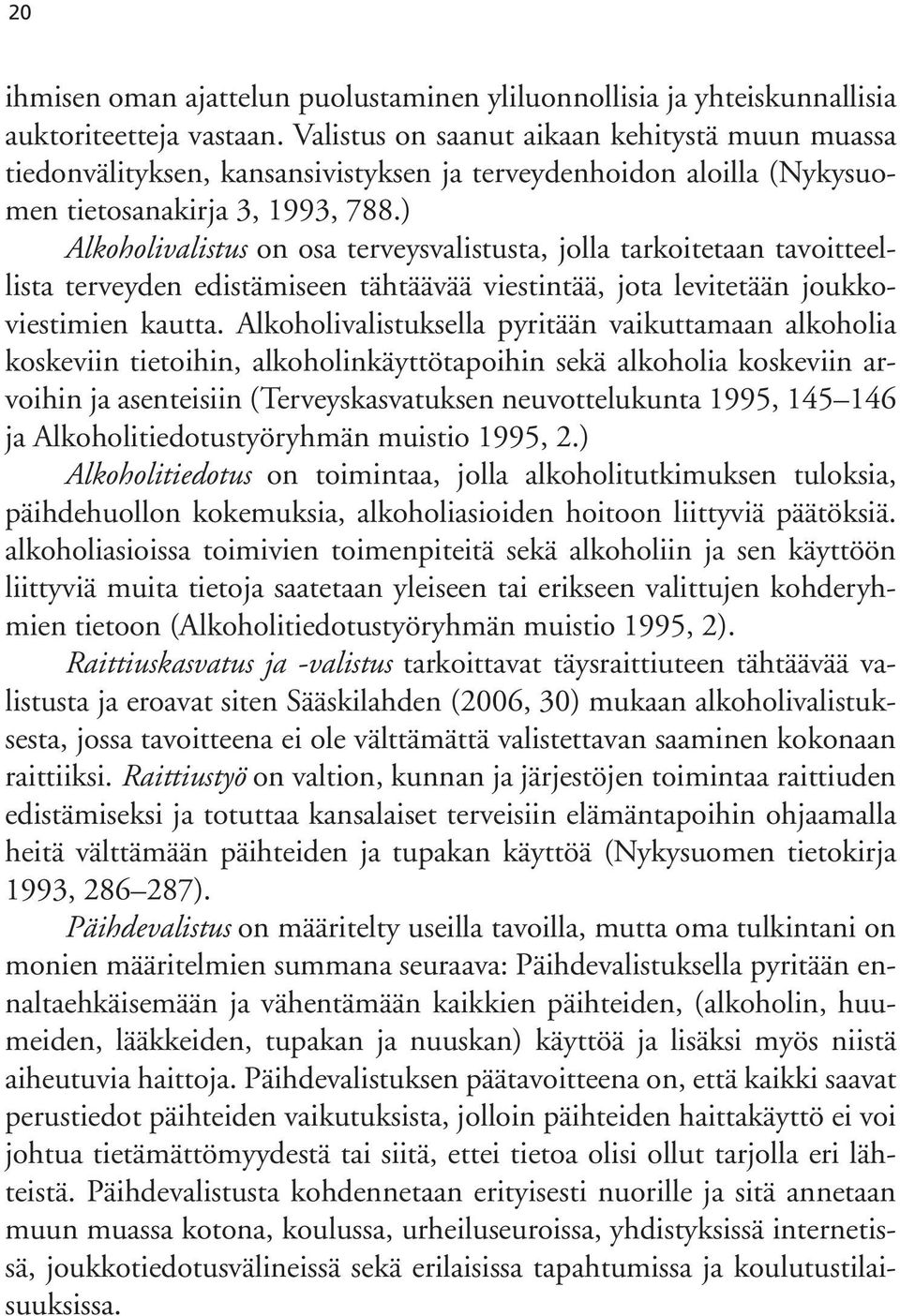 20

ihmisen oman ajattelun puolustaminen yliluonnollisia ja yhteiskunnallisia auktoriteetteja vastaan. Valistus on saanut aikaan kehitystä muun muassa tiedonvälityksen, kansansivistyksen ja terveydenhoidon aloilla (Nykysuomen tietosanakirja 3, 1993, 788.)

Alkoholivalistus on osa terveysvalistusta, jolla tarkoitetaan tavoitteellista terveyden edistämiseen tähtäävää viestintää, jota levitetään joukkoviestimien kautta. Alkoholivalistuksella pyritään vaikuttamaan alkoholia koskeviin tietoihin, alkoholinkäyttötapoihin sekä alkoholia koskeviin arvoihin ja asenteisiin (Terveyskasvatuksen neuvottelukunta 1995, 145–146 ja Alkoholitiedotustyöryhmän muistio 1995, 2.)

Alkoholitiedotus on toimintaa, jolla alkoholitutkimuksen tuloksia, päihdehuollon kokemuksia, alkoholiasioiden hoitoon liittyviä päätöksiä. alkoholiasioissa toimivien toimenpiteitä sekä alkoholiin ja sen käyttöön liittyviä muita tietoja saatetaan yleiseen tai erikseen valittujen kohderyhmien tietoon (Alkoholitiedotustyöryhmän muistio 1995, 2).

Raittiuskasvatus ja -valistus tarkoittavat täysraittiuteen tähtäävää valistusta ja eroavat siten Sääskilahden (2006, 30) mukaan alkoholivalistuksesta, jossa tavoitteena ei ole välttämättä valistettavan saaminen kokonaan raittiiksi. Raittiustyö on valtion, kunnan ja järjestöjen toimintaa raittiuden edistämiseksi ja totuttaa kansalaiset terveisiin elämäntapoihin ohjaamalla heitä välttämään päihteiden ja tupakan käyttöä (Nykysuomen tietokirja 1993, 286–287).

Päihdevalistus on määritelty useilla tavoilla, mutta oma tulkintani on monien määritelmien summana seuraava: Päihdevalistuksella pyritään ennaltaehkäisemään ja vähentämään kaikkien päihteiden, (alkoholin, huumeiden, lääkkeiden, tupakan ja nuuskan) käyttöä ja lisäksi myös niistä aiheutuvia haittoja. Päihdevalistuksen päätavoitteena on, että kaikki saavat perustiedot päihteiden vaikutuksista, jolloin päihteiden haittakäyttö ei voi johtua tietämättömyydestä tai siitä, ettei tietoa olisi ollut tarjolla eri lähteistä. Päihdevalistusta kohdennetaan erityisesti nuorille ja sitä annetaan muun muassa kotona, koulussa, urheiluseuroissa, yhdistyksissä internetissä, joukkotiedotusvälineissä sekä erilaisissa tapahtumissa ja koulutustilaisuuksissa.